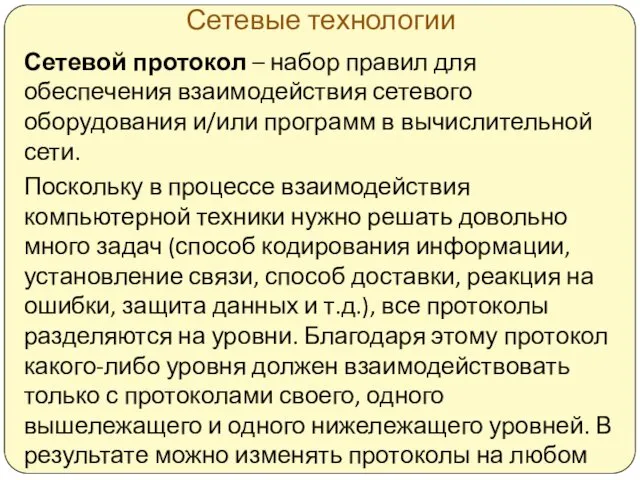 Сетевые технологии

Сетевой протокол – набор правил для обеспечения взаимодействия сетевого оборудования и/или программ в вычислительной сети.

Поскольку в процессе взаимодействия компьютерной техники нужно решать довольно много задач (способ кодирования информации, установление связи, способ доставки, реакция на ошибки, защита данных и т.д.), все протоколы разделяются на уровни. Благодаря этому протокол какого-либо уровня должен взаимодействовать только с протоколами своего, одного вышележащего и одного нижележащего уровней. В результате можно изменять протоколы на любом